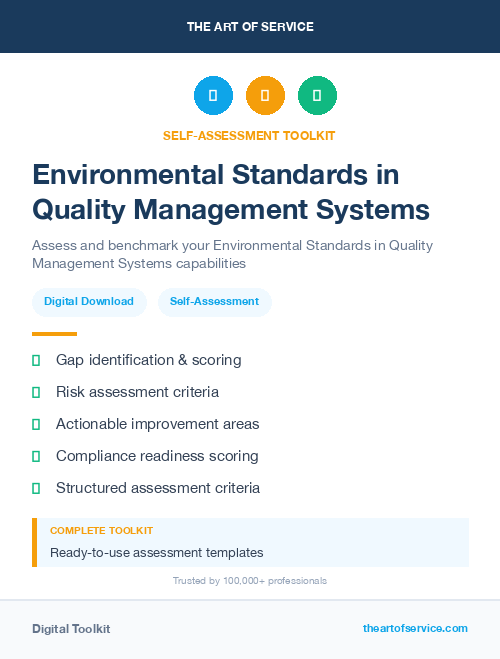 THE ART OF SERVICE

SELF-ASSESSMENT TOOLKIT

Environmental Standards in Quality Management Systems

Assess and benchmark your Environmental Standards in Quality Management Systems capabilities

Digital Download

Self-Assessment

Gap identification & scoring

Risk assessment criteria

Actionable improvement areas

Compliance readiness scoring

Structured assessment criteria

COMPLETE TOOLKIT

Ready-to-use assessment templates

Trusted by 100,000+ professionals

Digital Toolkit

theartofservice.com